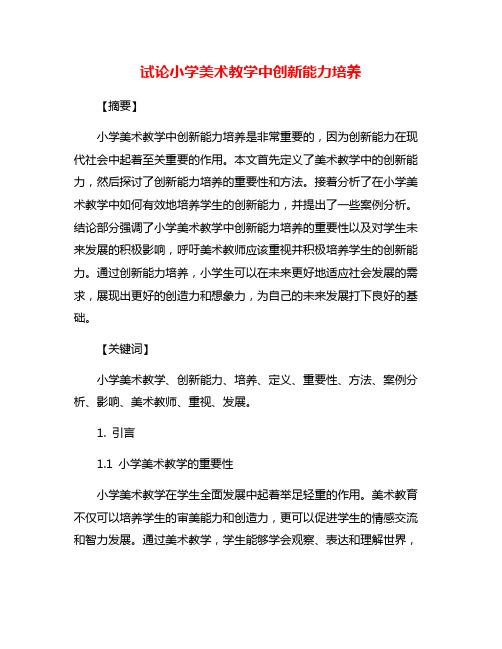 试论小学美术教学中创新能力培养

【摘要】

小学美术教学中创新能力培养是非常重要的，因为创新能力在现代社会中起着至关重要的作用。本文首先定义了美术教学中的创新能力，然后探讨了创新能力培养的重要性和方法。接着分析了在小学美术教学中如何有效地培养学生的创新能力，并提出了一些案例分析。结论部分强调了小学美术教学中创新能力培养的重要性以及对学生未来发展的积极影响，呼吁美术教师应该重视并积极培养学生的创新能力。通过创新能力培养，小学生可以在未来更好地适应社会发展的需求，展现出更好的创造力和想象力，为自己的未来发展打下良好的基础。

【关键词】

小学美术教学、创新能力、培养、定义、重要性、方法、案例分析、影响、美术教师、重视、发展。

1. 引言

1.1 小学美术教学的重要性

小学美术教学在学生全面发展中起着举足轻重的作用。美术教育不仅可以培养学生的审美能力和创造力，更可以促进学生的情感交流和智力发展。通过美术教学，学生能够学会观察、表达和理解世界，